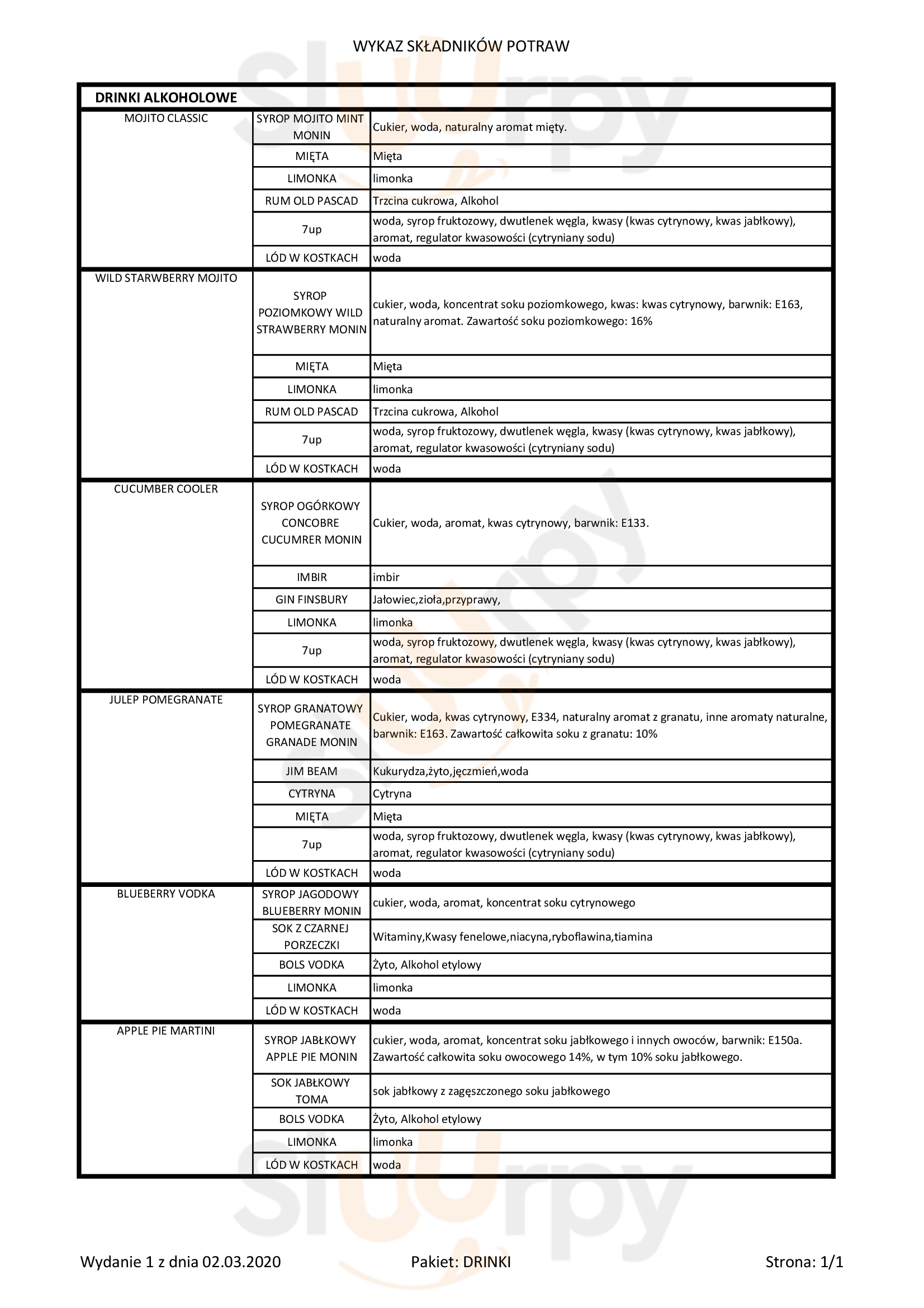 WYKAZ SKŁADNIKÓW POTRAW

| DRINKI ALKOHOLOWE | | |
|---|---|---|
| MOJITO CLASSIC | SYROP MOJITO MINT MONIN | Cukier, woda, naturalny aromat mięty. |
| | MIĘTA | Mięta |
| | LIMONKA | limonka |
| | RUM OLD PASCAD | Trzcina cukrowa, Alkohol |
| | 7up | woda, syrop fruktozowy, dwutlenek węgla, kwasy (kwas cytrynowy, kwas jabłkowy), aromat, regulator kwasowości (cytryniany sodu) |
| | LÓD W KOSTKACH | woda |
| WILD STARWBERRY MOJITO | SYROP POZIOMKOWY WILD STRAWBERRY MONIN | cukier, woda, koncentrat soku poziomkowego, kwas: kwas cytrynowy, barwnik: E163, naturalny aromat. Zawartość soku poziomkowego: 16% |
| | MIĘTA | Mięta |
| | LIMONKA | limonka |
| | RUM OLD PASCAD | Trzcina cukrowa, Alkohol |
| | 7up | woda, syrop fruktozowy, dwutlenek węgla, kwasy (kwas cytrynowy, kwas jabłkowy), aromat, regulator kwasowości (cytryniany sodu) |
| | LÓD W KOSTKACH | woda |
| CUCUMBER COOLER | SYROP OGÓRKOWY CONCOBRE CUCUMRER MONIN | Cukier, woda, aromat, kwas cytrynowy, barwnik: E133. |
| | IMBIR | imbir |
| | GIN FINSBURY | Jałowiec,zioła,przyprawy, |
| | LIMONKA | limonka |
| | 7up | woda, syrop fruktozowy, dwutlenek węgla, kwasy (kwas cytrynowy, kwas jabłkowy), aromat, regulator kwasowości (cytryniany sodu) |
| | LÓD W KOSTKACH | woda |
| JULEP POMEGRANATE | SYROP GRANATOWY POMEGRANATE GRANADE MONIN | Cukier, woda, kwas cytrynowy, E334, naturalny aromat z granatu, inne aromaty naturalne, barwnik: E163. Zawartość całkowita soku z granatu: 10% |
| | JIM BEAM | Kukurydza,żyto,jęczmień,woda |
| | CYTRYNA | Cytryna |
| | MIĘTA | Mięta |
| | 7up | woda, syrop fruktozowy, dwutlenek węgla, kwasy (kwas cytrynowy, kwas jabłkowy), aromat, regulator kwasowości (cytryniany sodu) |
| | LÓD W KOSTKACH | woda |
| BLUEBERRY VODKA | SYROP JAGODOWY BLUEBERRY MONIN | cukier, woda, aromat, koncentrat soku cytrynowego |
| | SOK Z CZARNEJ PORZECZKI | Witaminy,Kwasy fenelowe,niacyna,ryboflawina,tiamina |
| | BOLS VODKA | Żyto, Alkohol etylowy |
| | LIMONKA | limonka |
| | LÓD W KOSTKACH | woda |
| APPLE PIE MARTINI | SYROP JABŁKOWY APPLE PIE MONIN | cukier, woda, aromat, koncentrat soku jabłkowego i innych owoców, barwnik: E150a. Zawartość całkowita soku owocowego 14%, w tym 10% soku jabłkowego. |
| | SOK JABŁKOWY TOMA | sok jabłkowy z zagęszczonego soku jabłkowego |
| | BOLS VODKA | Żyto, Alkohol etylowy |
| | LIMONKA | limonka |
| | LÓD W KOSTKACH | woda |

Wydanie 1 z dnia 02.03.2020 Pakiet: DRINKI Strona: 1/1